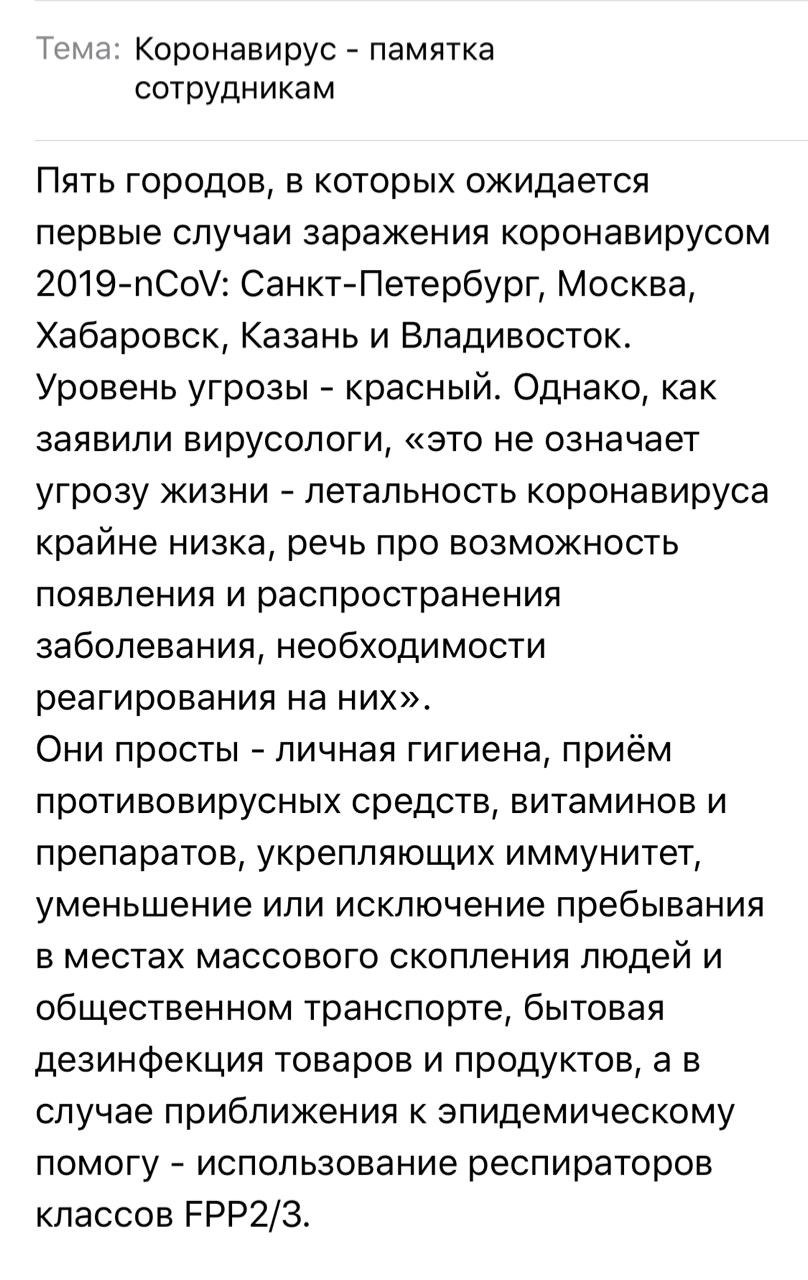 Тема: Коронавирус - памятка сотрудникам

Пять городов, в которых ожидается первые случаи заражения коронавирусом 2019-nCoV: Санкт-Петербург, Москва, Хабаровск, Казань и Владивосток. Уровень угрозы - красный. Однако, как заявили вирусологи, «это не означает угрозу жизни - летальность коронавируса крайне низка, речь про возможность появления и распространения заболевания, необходимости реагирования на них».
Они просты - личная гигиена, приём противовирусных средств, витаминов и препаратов, укрепляющих иммунитет, уменьшение или исключение пребывания в местах массового скопления людей и общественном транспорте, бытовая дезинфекция товаров и продуктов, а в случае приближения к эпидемическому помогу - использование респираторов классов FPP2/3.